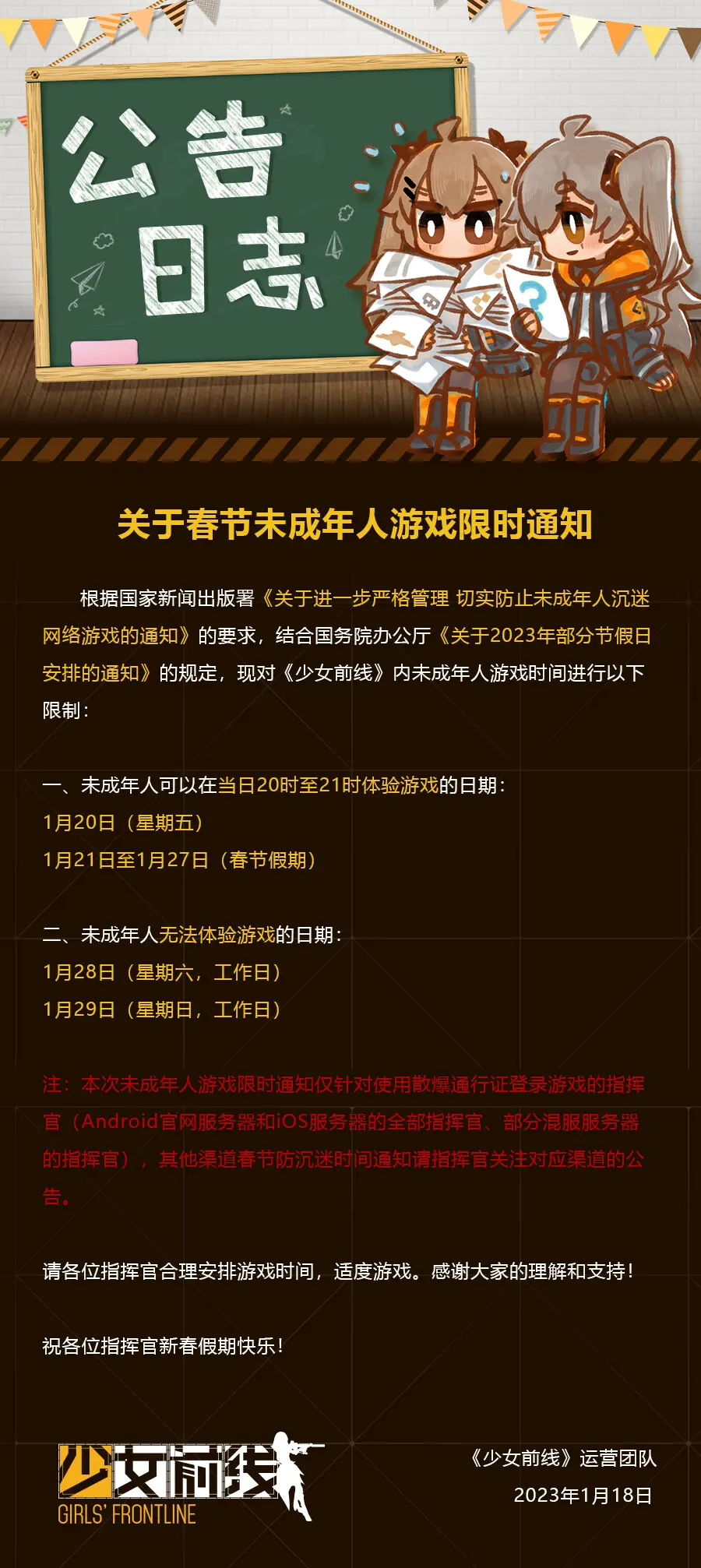 公告
日志

关于春节未成年人游戏限时通知

根据国家新闻出版署《关于进一步严格管理 切实防止未成年人沉迷网络游戏的通知》的要求，结合国务院办公厅《关于2023年部分节假日安排的通知》的规定，现对《少女前线》内未成年人游戏时间进行以下限制：

一、未成年人可以在当日20时至21时体验游戏的日期：
1月20日（星期五）
1月21日至1月27日（春节假期）

二、未成年人无法体验游戏的日期：
1月28日（星期六，工作日）
1月29日（星期日，工作日）

注：本次未成年人游戏限时通知仅针对使用散爆通行证登录游戏的指挥官（Android官网服务器和iOS服务器的全部指挥官、部分混服服务器的指挥官），其他渠道春节防沉迷时间通知请指挥官关注对应渠道的公告。

请各位指挥官合理安排游戏时间，适度游戏。感谢大家的理解和支持！

祝各位指挥官新春假期快乐！

少女前线
GIRLS' FRONTLINE

《少女前线》运营团队
2023年1月18日